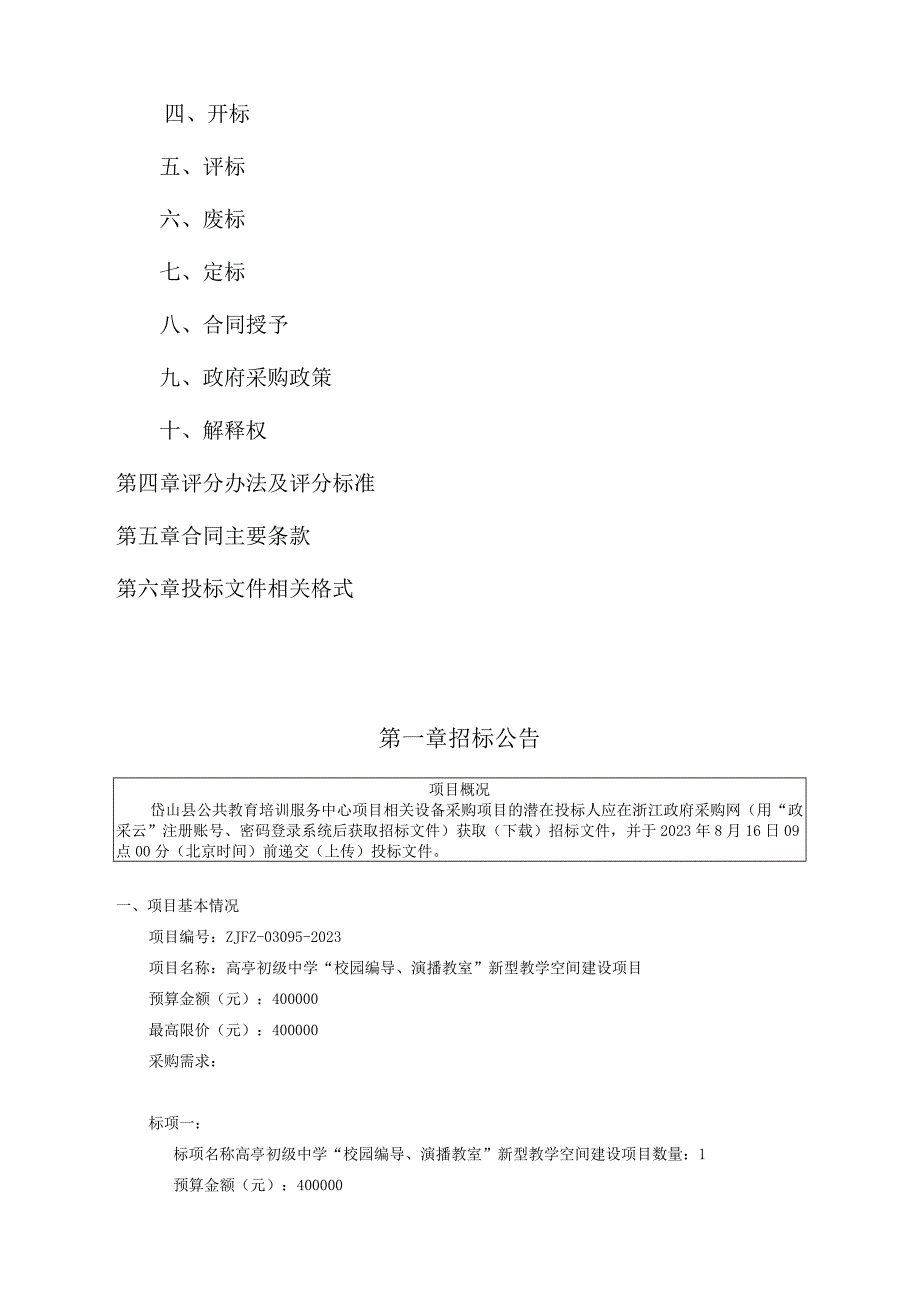 四、开标

五、评标

六、废标

七、定标

八、合同授予

九、政府采购政策

十、解释权

第四章评分办法及评分标准

第五章合同主要条款

第六章投标文件相关格式

第一章招标公告

项目概况

岱山县公共教育培训服务中心项目相关设备采购项目的潜在投标人应在浙江政府采购网（用“政采云”注册账号、密码登录系统后获取招标文件）获取（下载）招标文件，并于2023年8月16日09点00分（北京时间）前递交（上传）投标文件。

一、项目基本情况

项目编号：ZJFZ-03095-2023

项目名称：高亭初级中学“校园编导、演播教室”新型教学空间建设项目

预算金额（元）：400000

最高限价（元）：400000

采购需求：

标项一：

标项名称高亭初级中学“校园编导、演播教室”新型教学空间建设项目数量：1

预算金额（元）：400000